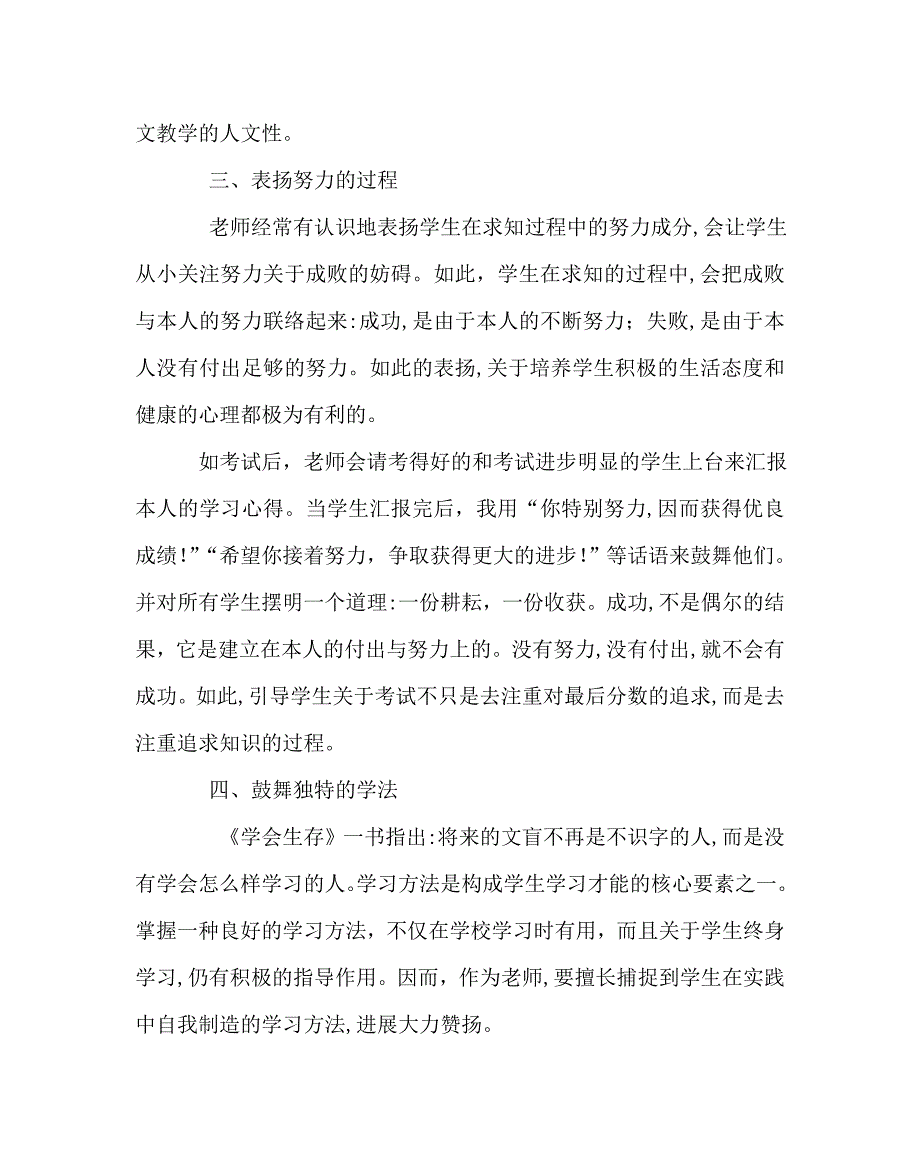 文教学的人文性。

三、表扬努力的过程

老师经常有认识地表扬学生在求知过程中的努力成分,会让学生从小关注努力关于成败的妨碍。如此，学生在求知的过程中,会把成败与本人的努力联络起来:成功,是由于本人的不断努力；失败,是由于本人没有付出足够的努力。如此的表扬,关于培养学生积极的生活态度和健康的心理都极为有利的。

如考试后，老师会请考得好的和考试进步明显的学生上台来汇报本人的学习心得。当学生汇报完后，我用“你特别努力,因而获得优良成绩!”“希望你接着努力，争取获得更大的进步!”等话语来鼓舞他们。并对所有学生摆明一个道理:一份耕耘，一份收获。成功,不是偶尔的结果，它是建立在本人的付出与努力上的。没有努力,没有付出,就不会有成功。如此,引导学生关于考试不只是去注重对最后分数的追求,而是去注重追求知识的过程。

四、鼓舞独特的学法

《学会生存》一书指出:将来的文盲不再是不识字的人,而是没有学会怎么样学习的人。学习方法是构成学生学习才能的核心要素之一。掌握一种良好的学习方法，不仅在学校学习时有用，而且关于学生终身学习,仍有积极的指导作用。因而，作为老师,要擅长捕捉到学生在实践中自我制造的学习方法,进展大力赞扬。